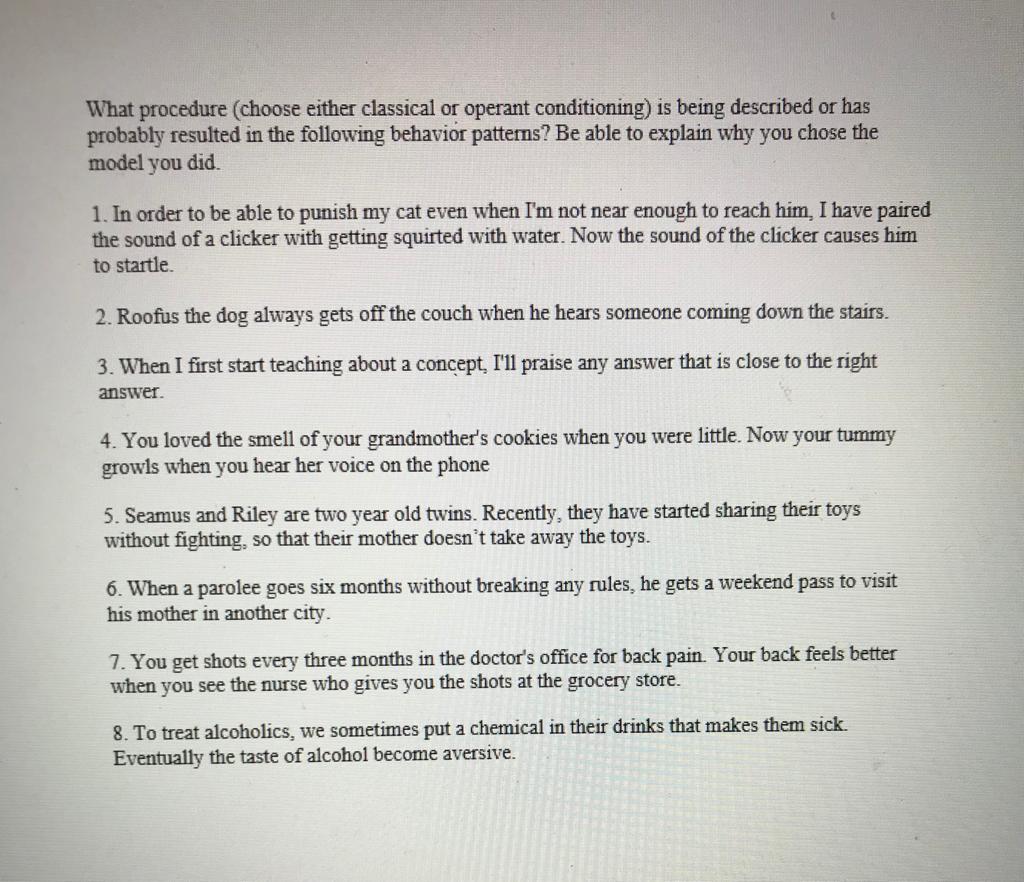 What procedure (choose either classical or operant conditioning) is being described or has probably resulted in the following behavior patterns? Be able to explain why you chose the model you did.

1. In order to be able to punish my cat even when I'm not near enough to reach him, I have paired the sound of a clicker with getting squirted with water. Now the sound of the clicker causes him to startle.

2. Roofus the dog always gets off the couch when he hears someone coming down the stairs.

3. When I first start teaching about a concept, I'll praise any answer that is close to the right answer.

4. You loved the smell of your grandmother's cookies when you were little. Now your tummy growls when you hear her voice on the phone

5. Seamus and Riley are two year old twins. Recently, they have started sharing their toys without fighting, so that their mother doesn't take away the toys.

6. When a parolee goes six months without breaking any rules, he gets a weekend pass to visit his mother in another city.

7. You get shots every three months in the doctor's office for back pain. Your back feels better when you see the nurse who gives you the shots at the grocery store.

8. To treat alcoholics, we sometimes put a chemical in their drinks that makes them sick. Eventually the taste of alcohol become aversive.